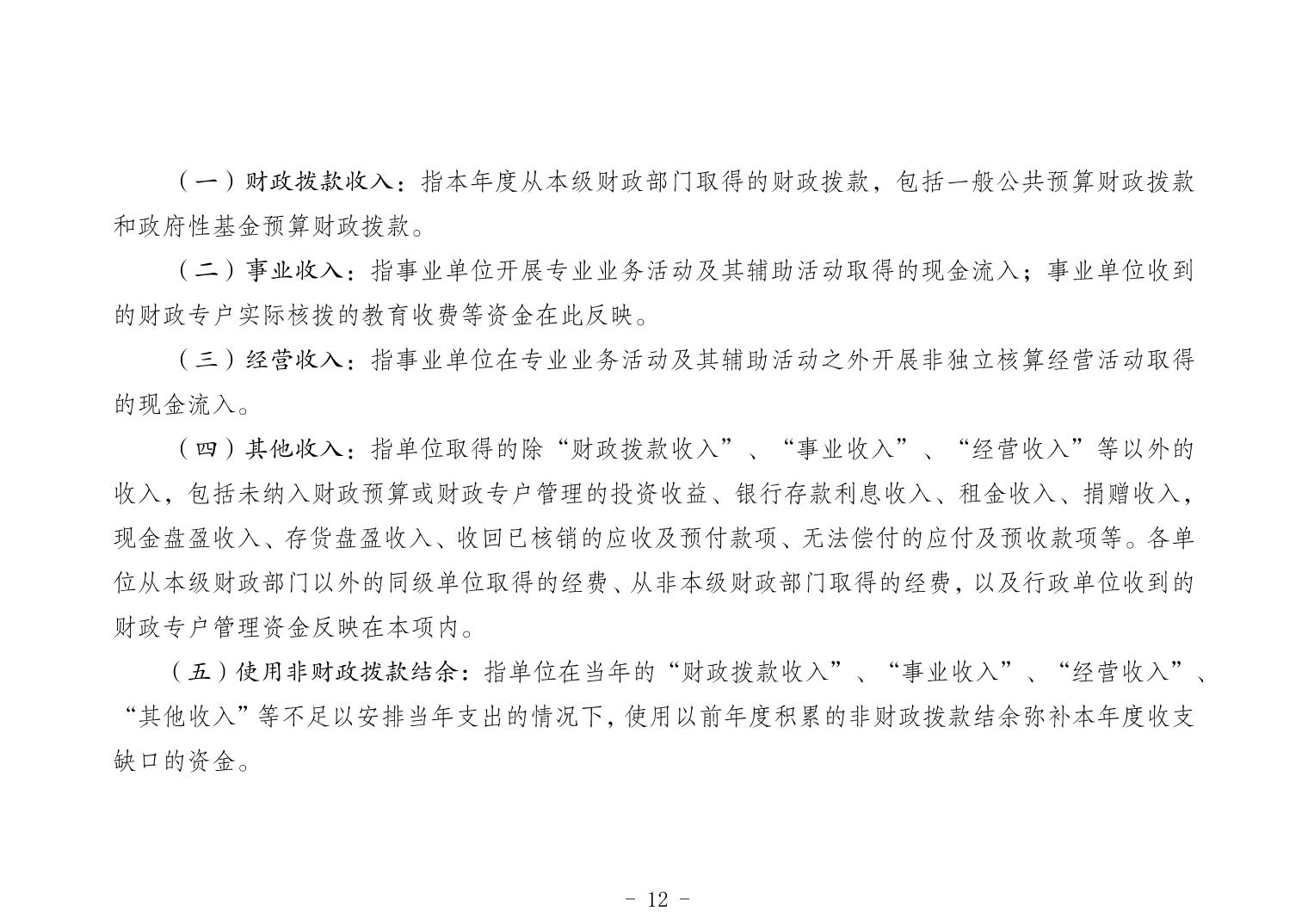 （一）财政拨款收入：指本年度从本级财政部门取得的财政拨款，包括一般公共预算财政拨款和政府性基金预算财政拨款。

（二）事业收入：指事业单位开展专业业务活动及其辅助活动取得的现金流入；事业单位收到的财政专户实际核拨的教育收费等资金在此反映。

（三）经营收入：指事业单位在专业业务活动及其辅助活动之外开展非独立核算经营活动取得的现金流入。

（四）其他收入：指单位取得的除“财政拨款收入”、“事业收入”、“经营收入”等以外的收入，包括未纳入财政预算或财政专户管理的投资收益、银行存款利息收入、租金收入、捐赠收入，现金盘盈收入、存货盘盈收入、收回已核销的应收及预付款项、无法偿付的应付及预收款项等。各单位从本级财政部门以外的同级单位取得的经费、从非本级财政部门取得的经费，以及行政单位收到的财政专户管理资金反映在本项内。

（五）使用非财政拨款结余：指单位在当年的“财政拨款收入”、“事业收入”、“经营收入”、“其他收入”等不足以安排当年支出的情况下，使用以前年度积累的非财政拨款结余弥补本年度收支缺口的资金。

- 12 -